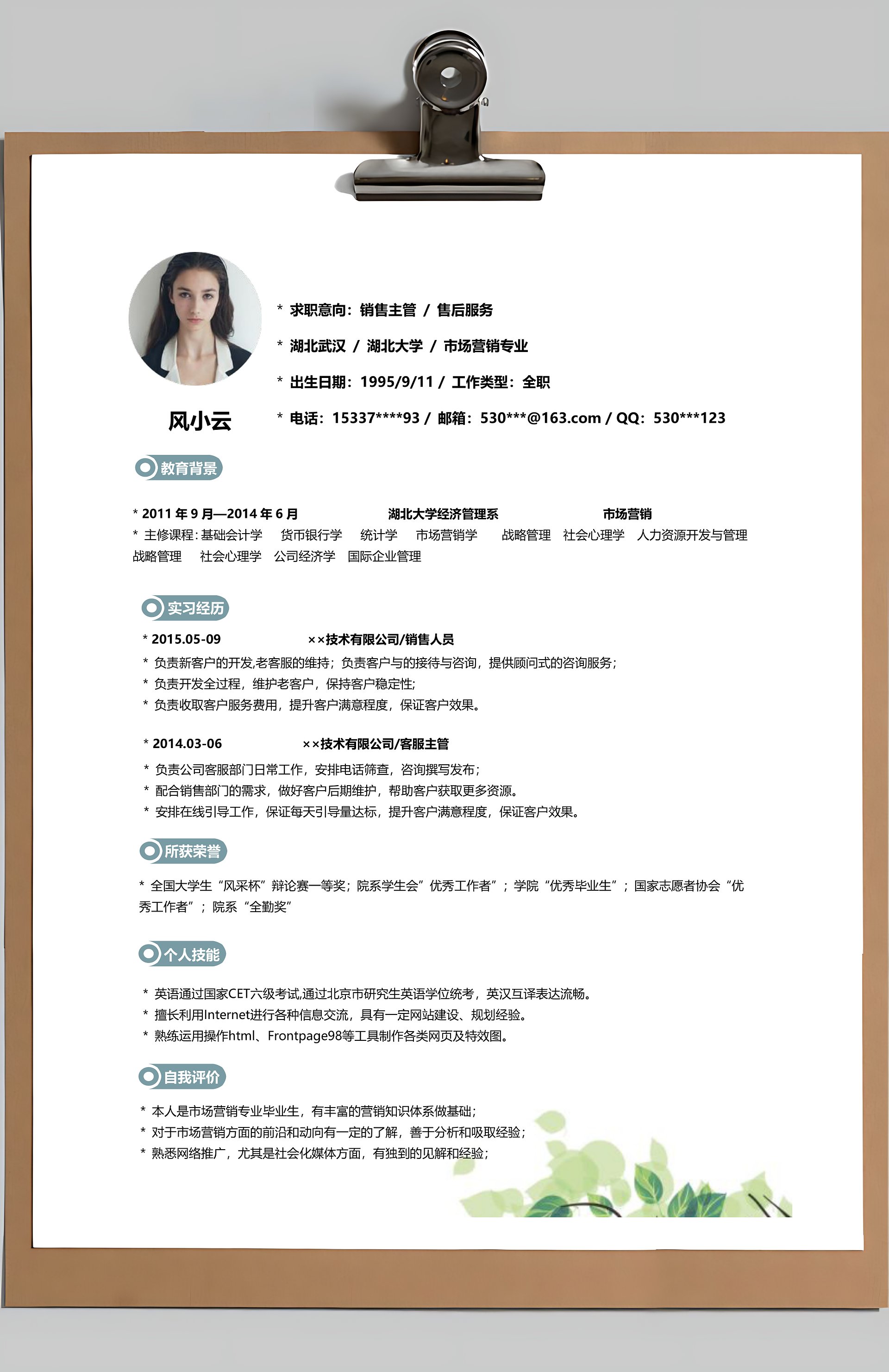 风小云

* 求职意向：销售主管 / 售后服务

* 湖北武汉 / 湖北大学 / 市场营销专业

* 出生日期：1995/9/11 / 工作类型：全职

* 电话：15337****93 / 邮箱：530***@163.com / QQ：530***123

教育背景

* 2011 年 9 月—2014 年 6 月 湖北大学经济管理系 市场营销
* 主修课程：基础会计学 货币银行学 统计学 市场营销学 战略管理 社会心理学 人力资源开发与管理 战略管理 社会心理学 公司经济学 国际企业管理

实习经历

* 2015.05-09 ××技术有限公司/销售人员
* 负责新客户的开发,老客服的维持；负责客户与的接待与咨询，提供顾问式的咨询服务；
* 负责开发全过程，维护老客户，保持客户稳定性;
* 负责收取客户服务费用，提升客户满意程度，保证客户效果。

* 2014.03-06 ××技术有限公司/客服主管
* 负责公司客服部门日常工作，安排电话筛查，咨询撰写发布；
* 配合销售部门的需求，做好客户后期维护，帮助客户获取更多资源。
* 安排在线引导工作，保证每天引导量达标，提升客户满意程度，保证客户效果。

所获荣誉

* 全国大学生“风采杯”辩论赛一等奖；院系学生会”优秀工作者”；学院“优秀毕业生”；国家志愿者协会“优秀工作者”；院系“全勤奖”

个人技能

* 英语通过国家CET六级考试,通过北京市研究生英语学位统考，英汉互译表达流畅。
* 擅长利用Internet进行各种信息交流，具有一定网站建设、规划经验。
* 熟练运用操作html、Frontpage98等工具制作各类网页及特效图。

自我评价

* 本人是市场营销专业毕业生，有丰富的营销知识体系做基础；
* 对于市场营销方面的前沿和动向有一定的了解，善于分析和吸取经验；
* 熟悉网络推广，尤其是社会化媒体方面，有独到的见解和经验；